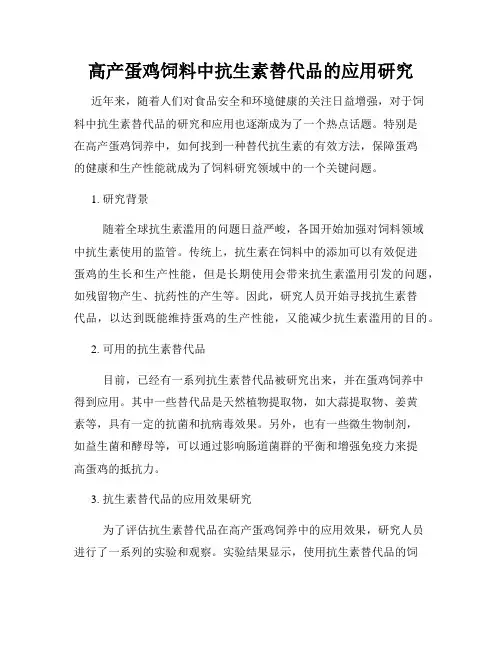 高产蛋鸡饲料中抗生素替代品的应用研究

近年来，随着人们对食品安全和环境健康的关注日益增强，对于饲料中抗生素替代品的研究和应用也逐渐成为了一个热点话题。特别是在高产蛋鸡饲养中，如何找到一种替代抗生素的有效方法，保障蛋鸡的健康和生产性能就成为了饲料研究领域中的一个关键问题。

1. 研究背景

随着全球抗生素滥用的问题日益严峻，各国开始加强对饲料领域中抗生素使用的监管。传统上，抗生素在饲料中的添加可以有效促进蛋鸡的生长和生产性能，但是长期使用会带来抗生素滥用引发的问题，如残留物产生、抗药性的产生等。因此，研究人员开始寻找抗生素替代品，以达到既能维持蛋鸡的生产性能，又能减少抗生素滥用的目的。

2. 可用的抗生素替代品

目前，已经有一系列抗生素替代品被研究出来，并在蛋鸡饲养中得到应用。其中一些替代品是天然植物提取物，如大蒜提取物、姜黄素等，具有一定的抗菌和抗病毒效果。另外，也有一些微生物制剂，如益生菌和酵母等，可以通过影响肠道菌群的平衡和增强免疫力来提高蛋鸡的抵抗力。

3. 抗生素替代品的应用效果研究

为了评估抗生素替代品在高产蛋鸡饲养中的应用效果，研究人员进行了一系列的实验和观察。实验结果显示，使用抗生素替代品的饲